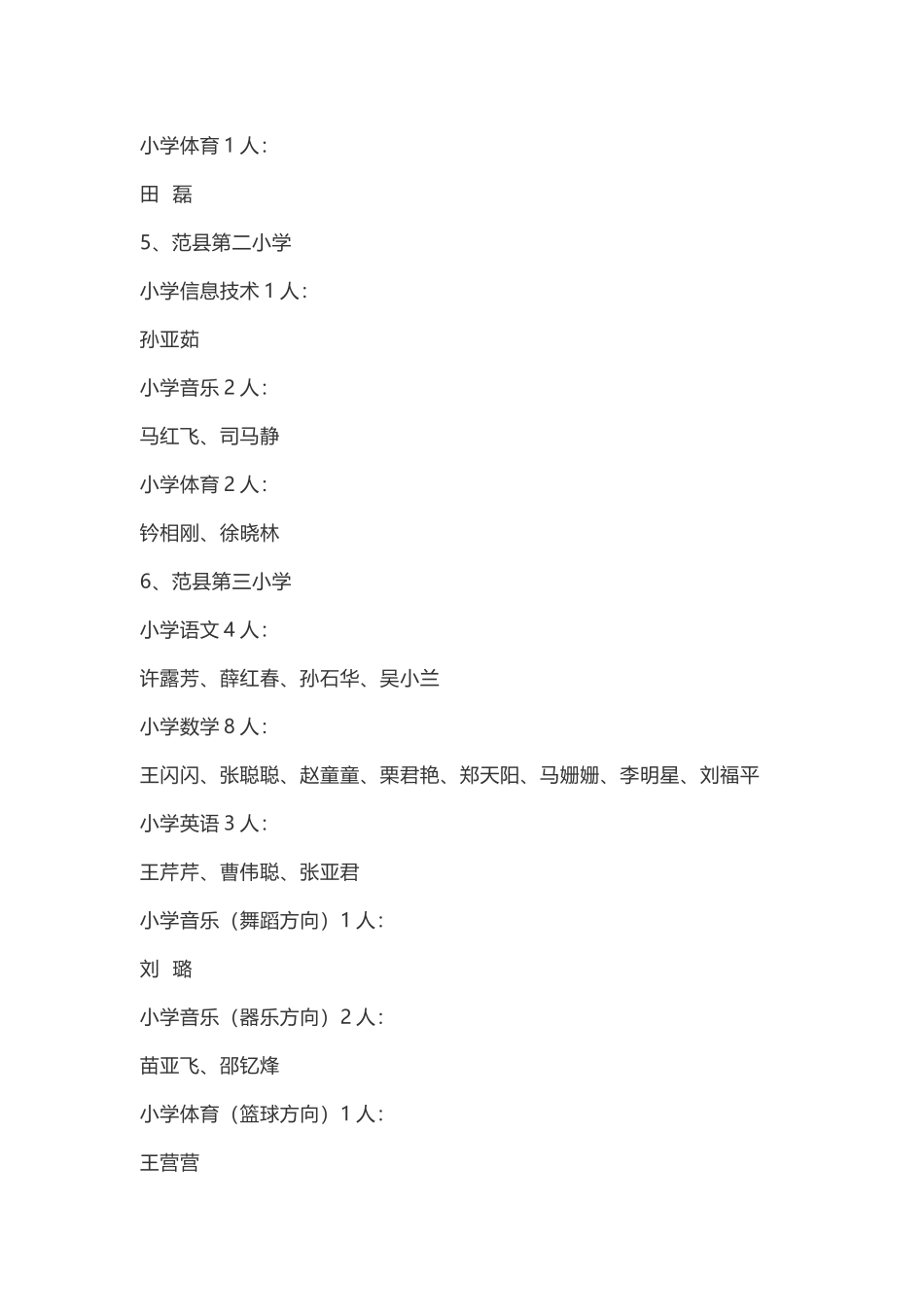 小学体育 1 人：

田 磊

5、范县第二小学

小学信息技术 1 人：

孙亚茹

小学音乐 2 人：

马红飞、司马静

小学体育 2 人：

钤相刚、徐晓林

6、范县第三小学

小学语文 4 人：

许露芳、薛红春、孙石华、吴小兰

小学数学 8 人：

王闪闪、张聪聪、赵童童、栗君艳、郑天阳、马姗姗、李明星、刘福平

小学英语 3 人：

王芹芹、曹伟聪、张亚君

小学音乐（舞蹈方向）1 人：

刘 璐

小学音乐（器乐方向）2 人：

苗亚飞、邵钇烽

小学体育（篮球方向）1 人：

王营营